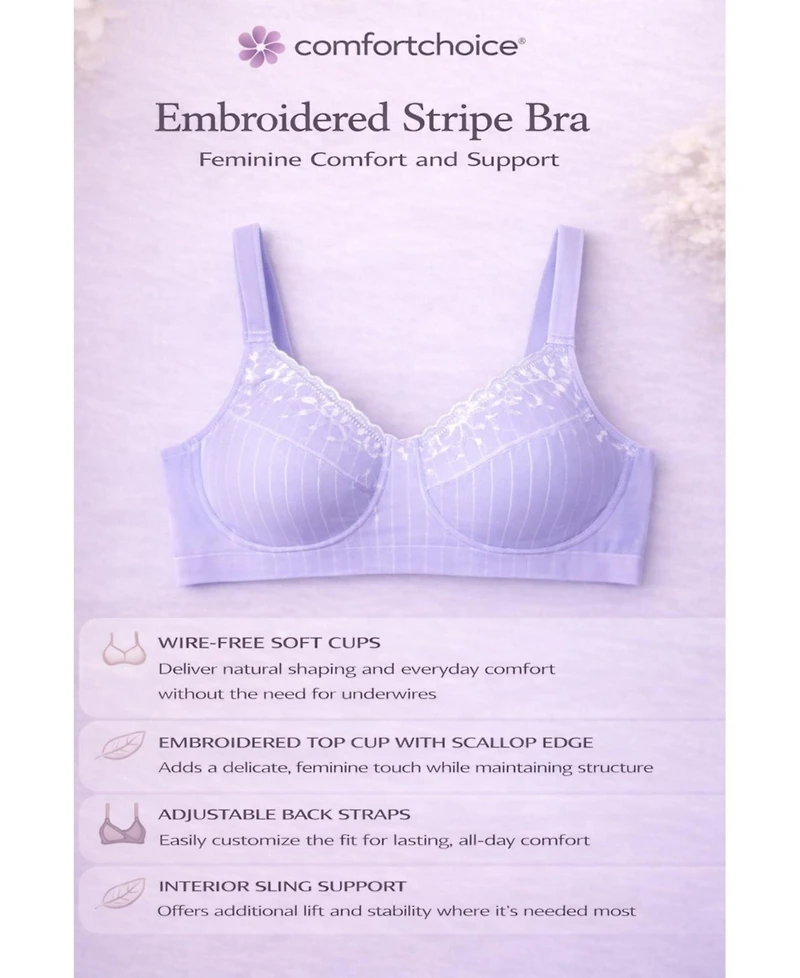 comfortchoice®

Embroidered Stripe Bra

Feminine Comfort and Support

WIRE-FREE SOFT CUPS
Deliver natural shaping and everyday comfort without the need for underwires

EMBROIDERED TOP CUP WITH SCALLOP EDGE
Adds a delicate, feminine touch while maintaining structure

ADJUSTABLE BACK STRAPS
Easily customize the fit for lasting, all-day comfort

INTERIOR SLING SUPPORT
Offers additional lift and stability where it's needed most